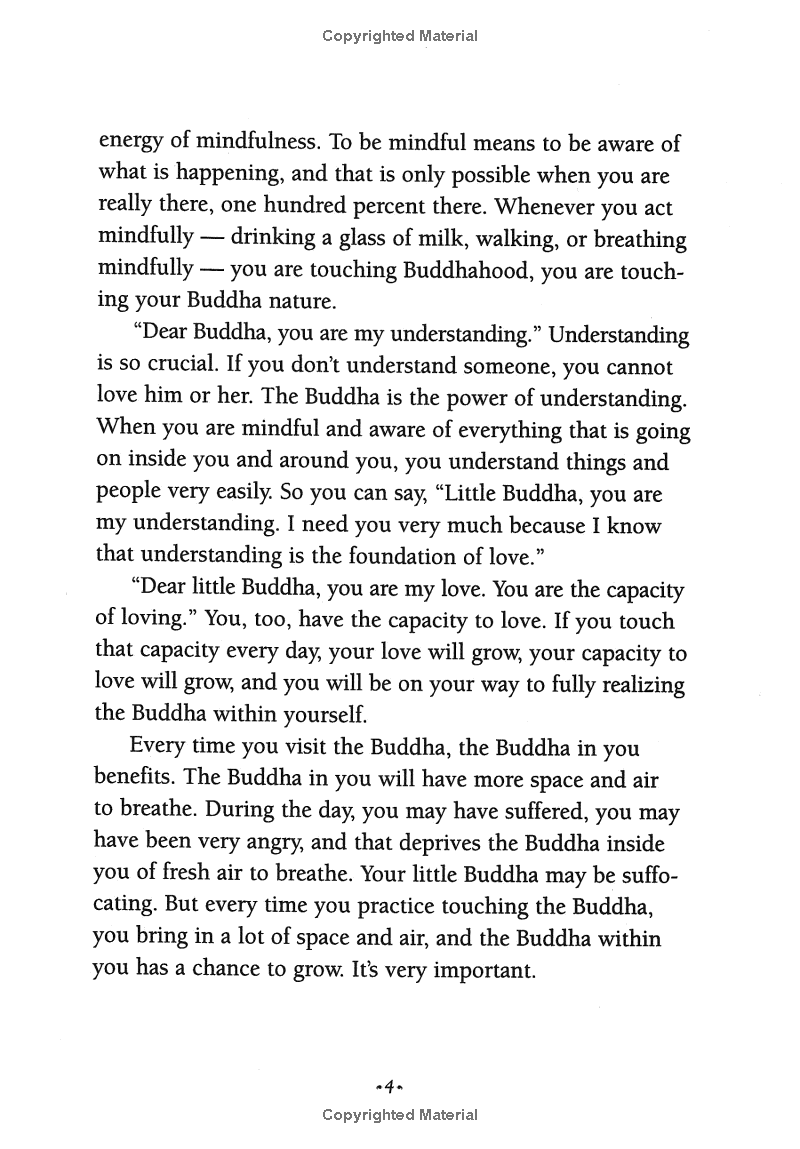 Copyrighted Material

energy of mindfulness. To be mindful means to be aware of what is happening, and that is only possible when you are really there, one hundred percent there. Whenever you act mindfully — drinking a glass of milk, walking, or breathing mindfully — you are touching Buddhahood, you are touching your Buddha nature.

"Dear Buddha, you are my understanding." Understanding is so crucial. If you don't understand someone, you cannot love him or her. The Buddha is the power of understanding. When you are mindful and aware of everything that is going on inside you and around you, you understand things and people very easily. So you can say, "Little Buddha, you are my understanding. I need you very much because I know that understanding is the foundation of love."

"Dear little Buddha, you are my love. You are the capacity of loving." You, too, have the capacity to love. If you touch that capacity every day, your love will grow, your capacity to love will grow, and you will be on your way to fully realizing the Buddha within yourself.

Every time you visit the Buddha, the Buddha in you benefits. The Buddha in you will have more space and air to breathe. During the day, you may have suffered, you may have been very angry, and that deprives the Buddha inside you of fresh air to breathe. Your little Buddha may be suffocating. But every time you practice touching the Buddha, you bring in a lot of space and air, and the Buddha within you has a chance to grow. It's very important.

•4•

Copyrighted Material